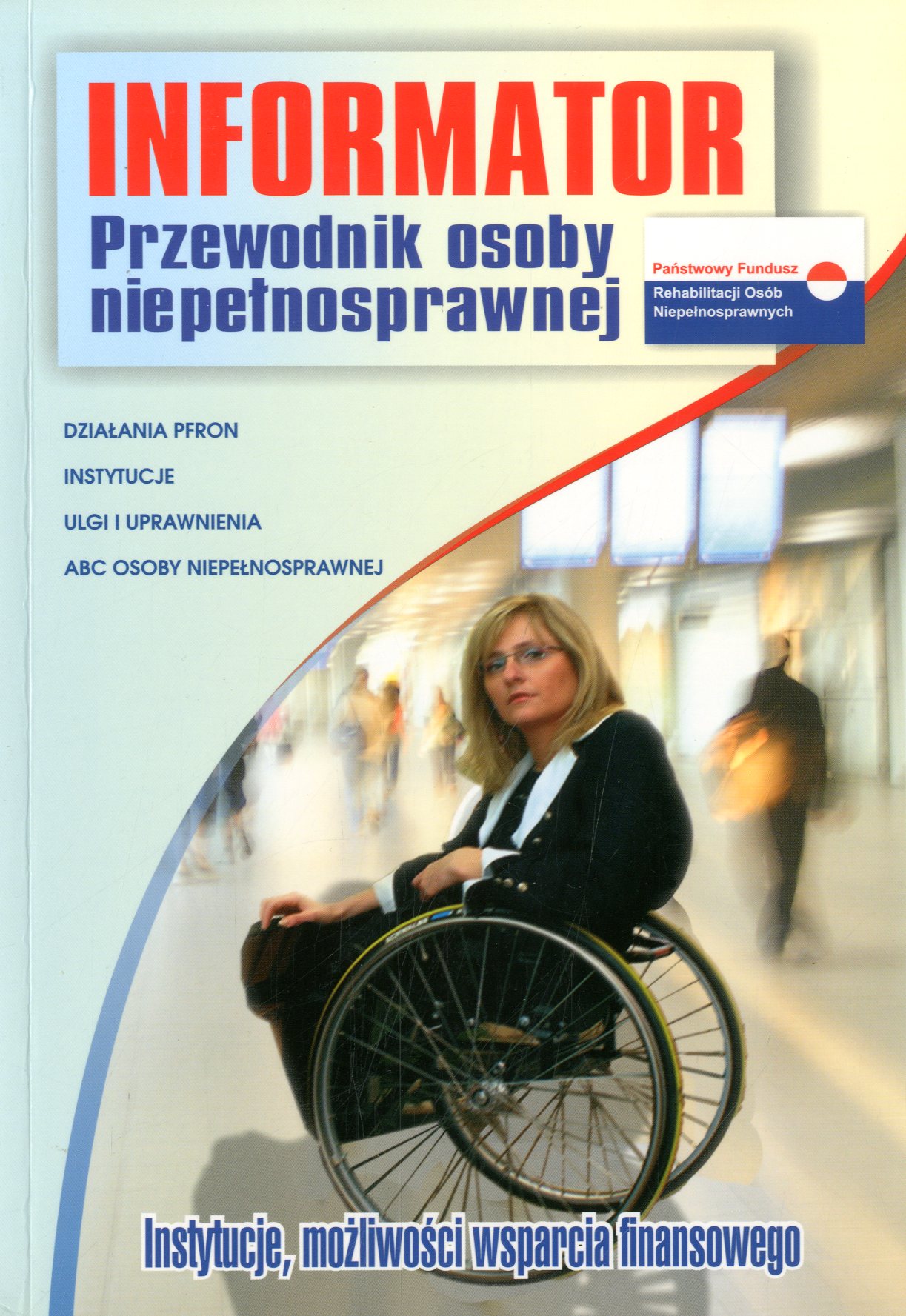 INFORMATOR
Przewodnik osoby niepełnosprawnej

Państwowy Fundusz
Rehabilitacji Osób
Niepełnosprawnych

DZIAŁANIA PFRON
INSTYTUCJE
ULGI I UPRAWNIENIA
ABC OSOBY NIEPEŁNOSPRAWNEJ

Instytucje, możliwości wsparcia finansowego